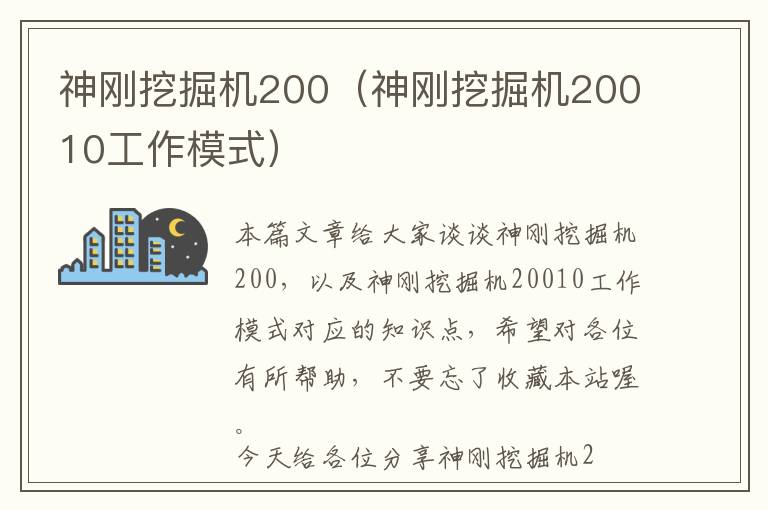 神刚挖掘机200（神刚挖掘机20010工作模式）

本篇文章给大家谈谈神刚挖掘机200，以及神刚挖掘机20010工作模式对应的知识点，希望对各位有所帮助，不要忘了收藏本站喔。

今天给各位分享神刚挖掘机2